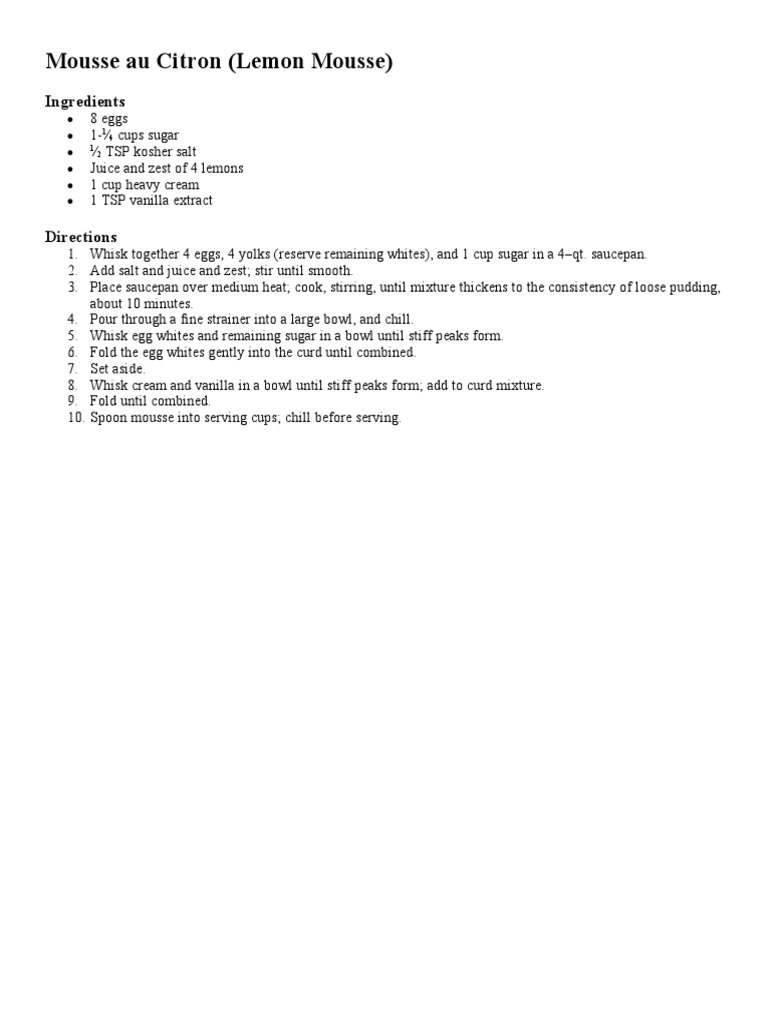 Mousse au Citron (Lemon Mousse)

Ingredients
- 8 eggs
- 1-¼ cups sugar
- ½ TSP kosher salt
- Juice and zest of 4 lemons
- 1 cup heavy cream
- 1 TSP vanilla extract

Directions
1. Whisk together 4 eggs, 4 yolks (reserve remaining whites), and 1 cup sugar in a 4–qt. saucepan.
2. Add salt and juice and zest; stir until smooth.
3. Place saucepan over medium heat; cook, stirring, until mixture thickens to the consistency of loose pudding, about 10 minutes.
4. Pour through a fine strainer into a large bowl, and chill.
5. Whisk egg whites and remaining sugar in a bowl until stiff peaks form.
6. Fold the egg whites gently into the curd until combined.
7. Set aside.
8. Whisk cream and vanilla in a bowl until stiff peaks form; add to curd mixture.
9. Fold until combined.
10. Spoon mousse into serving cups; chill before serving.